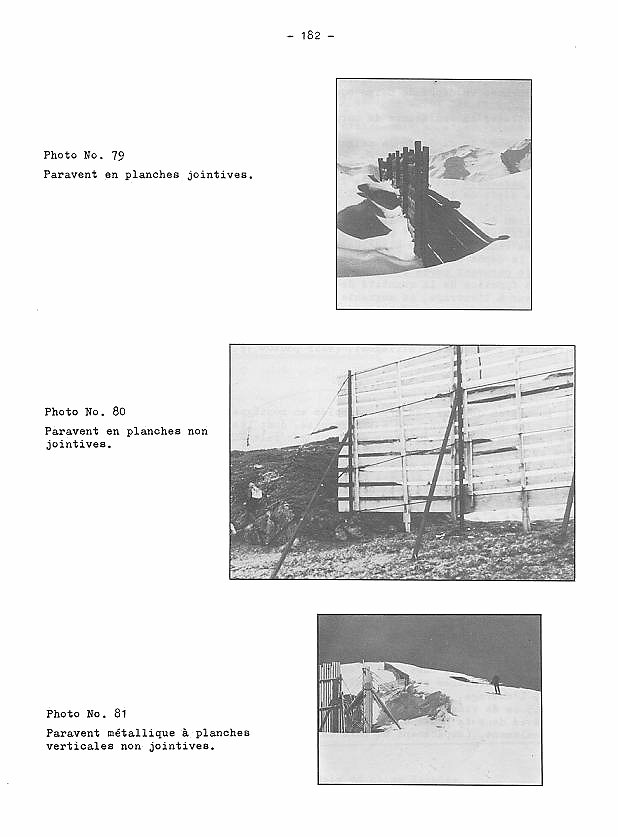 - 182 -

Photo No. 79
Paravent en planches jointives.

Photo No. 80
Paravent en planches non jointives.

Photo No. 81
Paravent métallique à planches verticales non jointives.